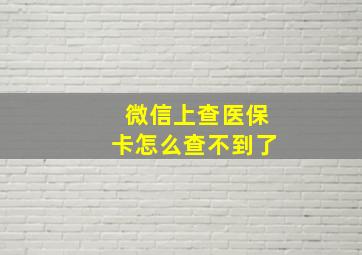 微信上查医保卡怎么查不到了